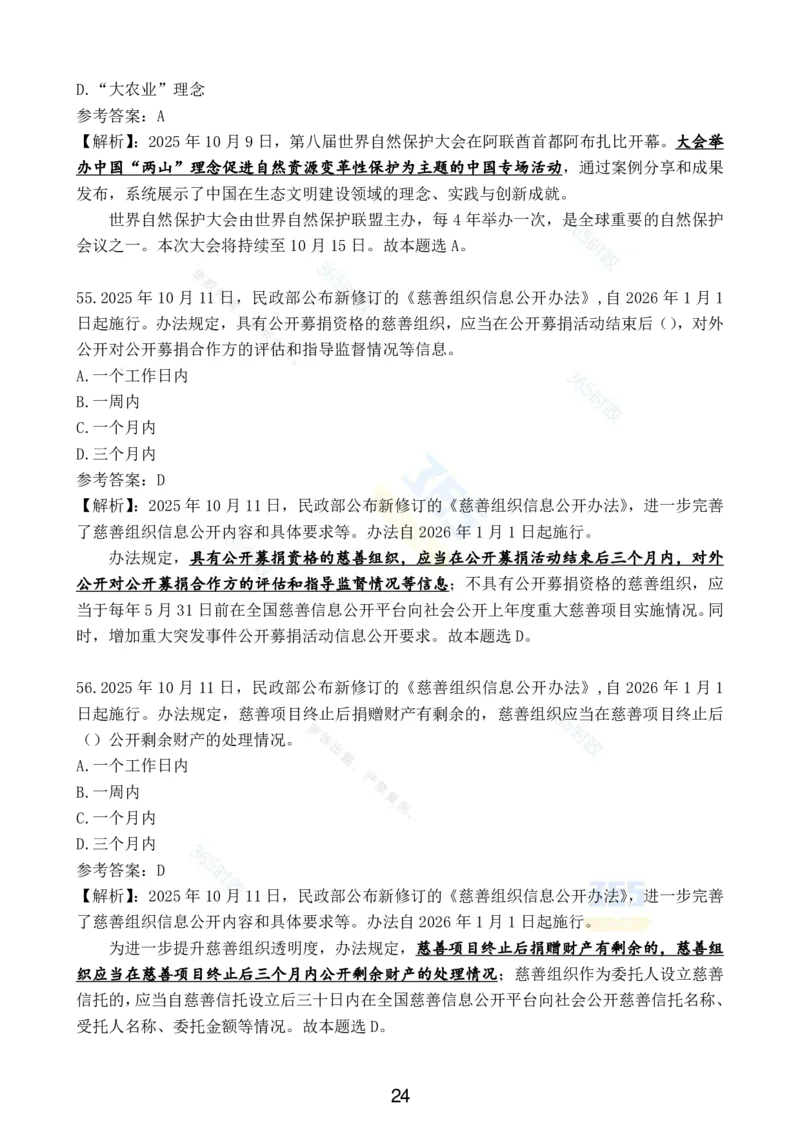 D.“大农业”理念
参考答案：A
【解析】：2025 年 10 月 9 日，第八届世界自然保护大会在阿联酋首都阿布扎比开幕。大会举办中国“两山”理念促进自然资源变革性保护为主题的中国专场活动，通过案例分享和成果发布，系统展示了中国在生态文明建设领域的理念、实践与创新成就。

世界自然保护大会由世界自然保护联盟主办，每 4 年举办一次，是全球重要的自然保护会议之一。本次大会将持续至 10 月 15 日。故本题选 A。

55.2025 年 10 月 11 日，民政部公布新修订的《慈善组织信息公开办法》，自 2026 年 1 月 1 日起施行。办法规定，具有公开募捐资格的慈善组织，应当在公开募捐活动结束后（），对外公开对公开募捐合作方的评估和指导监督情况等信息。
A.一个工作日内
B.一周内
C.一个月内
D.三个月内
参考答案：D
【解析】：2025 年 10 月 11 日，民政部公布新修订的《慈善组织信息公开办法》，进一步完善了慈善组织信息公开内容和具体要求等。办法自 2026 年 1 月 1 日起施行。

办法规定，具有公开募捐资格的慈善组织，应当在公开募捐活动结束后三个月内，对外公开对公开募捐合作方的评估和指导监督情况等信息；不具有公开募捐资格的慈善组织，应当于每年 5 月 31 日前在全国慈善信息公开平台向社会公开上年度重大慈善项目实施情况。同时，增加重大突发事件公开募捐活动信息公开要求。故本题选 D。

56.2025 年 10 月 11 日，民政部公布新修订的《慈善组织信息公开办法》，自 2026 年 1 月 1 日起施行。办法规定，慈善项目终止后捐赠财产有剩余的，慈善组织应当在慈善项目终止后（）公开剩余财产的处理情况。
A.一个工作日内
B.一周内
C.一个月内
D.三个月内
参考答案：D
【解析】：2025 年 10 月 11 日，民政部公布新修订的《慈善组织信息公开办法》，进一步完善了慈善组织信息公开内容和具体要求等。办法自 2026 年 1 月 1 日起施行。

为进一步提升慈善组织透明度，办法规定，慈善项目终止后捐赠财产有剩余的，慈善组织应当在慈善项目终止后三个月内公开剩余财产的处理情况；慈善组织作为委托人设立慈善信托的，应当自慈善信托设立后三十日内在全国慈善信息公开平台向社会公开慈善信托名称、受托人名称、委托金额等情况。故本题选 D。

24